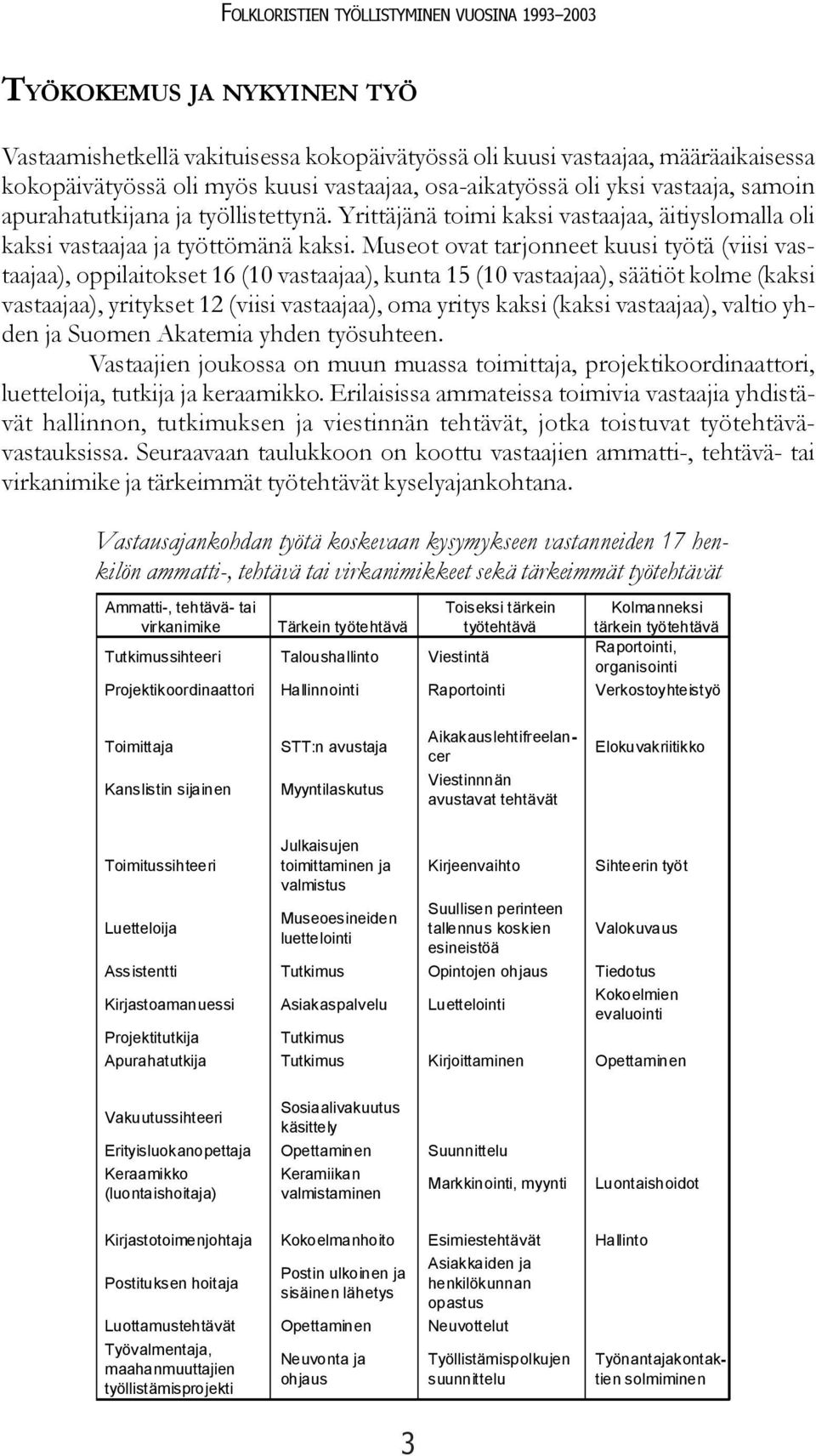 FOLKLORISTIEN TYÖLLISTYMINEN VUOSINA 1993–2003

TYÖKOKEMUS JA NYKYINEN TYÖ

Vastaamishetkellä vakituisessa kokopäivätyössä oli kuusi vastaajaa, määräaikaisessa kokopäivätyössä oli myös kuusi vastaajaa, osa-aikatyössä oli yksi vastaaja, samoin apurahatutkijana ja työllistettynä. Yrittäjänä toimi kaksi vastaajaa, äitiyslomalla oli kaksi vastaajaa ja työttömänä kaksi. Museot ovat tarjonneet kuusi työtä (viisi vastaajaa), oppilaitokset 16 (10 vastaajaa), kunta 15 (10 vastaajaa), säätiöt kolme (kaksi vastaajaa), yritykset 12 (viisi vastaajaa), oma yritys kaksi (kaksi vastaajaa), valtio yhden ja Suomen Akatemia yhden työsuhteen.

Vastaajien joukossa on muun muassa toimittaja, projektikoordinaattori, luetteloija, tutkija ja keraamikko. Erilaisissa ammateissa toimivia vastaajia yhdistävät hallinnon, tutkimuksen ja viestinnän tehtävät, jotka toistuvat työtehtävävastauksissa. Seuraavaan taulukkoon on koottu vastaajien ammatti-, tehtävä- tai virkanimike ja tärkeimmät työtehtävät kyselyajankohtana.

Vastausajankohdan työtä koskevaan kysymykseen vastanneiden 17 henkilön ammatti-, tehtävä tai virkanimikkeet sekä tärkeimmät työtehtävät

| Ammatti-, tehtävä- tai virkanimike | Tärkein työtehtävä | Toiseksi tärkein työtehtävä | Kolmanneksi tärkein työtehtävä |
|---|---|---|---|
| Tutkimussihteeri | Taloushallinto | Viestintä | Raportointi, organisointi |
| Projektikoordinaattori | Hallinnointi | Raportointi | Verkostoyhteistyö |
| Toimittaja | STT:n avustaja | Aikakauslehtifreelancer | Elokuvakriitikko |
| Kanslistin sijainen | Myyntilaskutus | Viestinnnän avustavat tehtävät | |
| Toimitussihteeri | Julkaisujen toimittaminen ja valmistus | Kirjeenvaihto | Sihteerin työt |
| Luetteloija | Museoesineiden luettelointi | Suullisen perinteen tallennus koskien esineistöä | Valokuvaus |
| Assistentti | Tutkimus | Opintojen ohjaus | Tiedotus |
| Kirjastoamanuessi | Asiakaspalvelu | Luettelointi | Kokoelmien evaluointi |
| Projektitutkija | Tutkimus | | |
| Apurahatutkija | Tutkimus | Kirjoittaminen | Opettaminen |
| Vakuutussihteeri | Sosiaalivakuutus käsittely | | |
| Erityisluokanopettaja | Opettaminen | Suunnittelu | |
| Keraamikko (luontaishoitaja) | Keramiikan valmistaminen | Markkinointi, myynti | Luontaishoidot |
| Kirjastotoimenjohtaja | Kokoelmanhoito | Esimiestehtävät | Hallinto |
| Postituksen hoitaja | Postin ulkoinen ja sisäinen lähetys | Asiakkaiden ja henkilökunnan opastus | |
| Luottamustehtävät | Opettaminen | Neuvottelut | |
| Työvalmentaja, maahanmuuttajien työllistämisprojekti | Neuvonta ja ohjaus | Työllistämispolkujen suunnittelu | Työnantajakontaktien solmiminen |

3